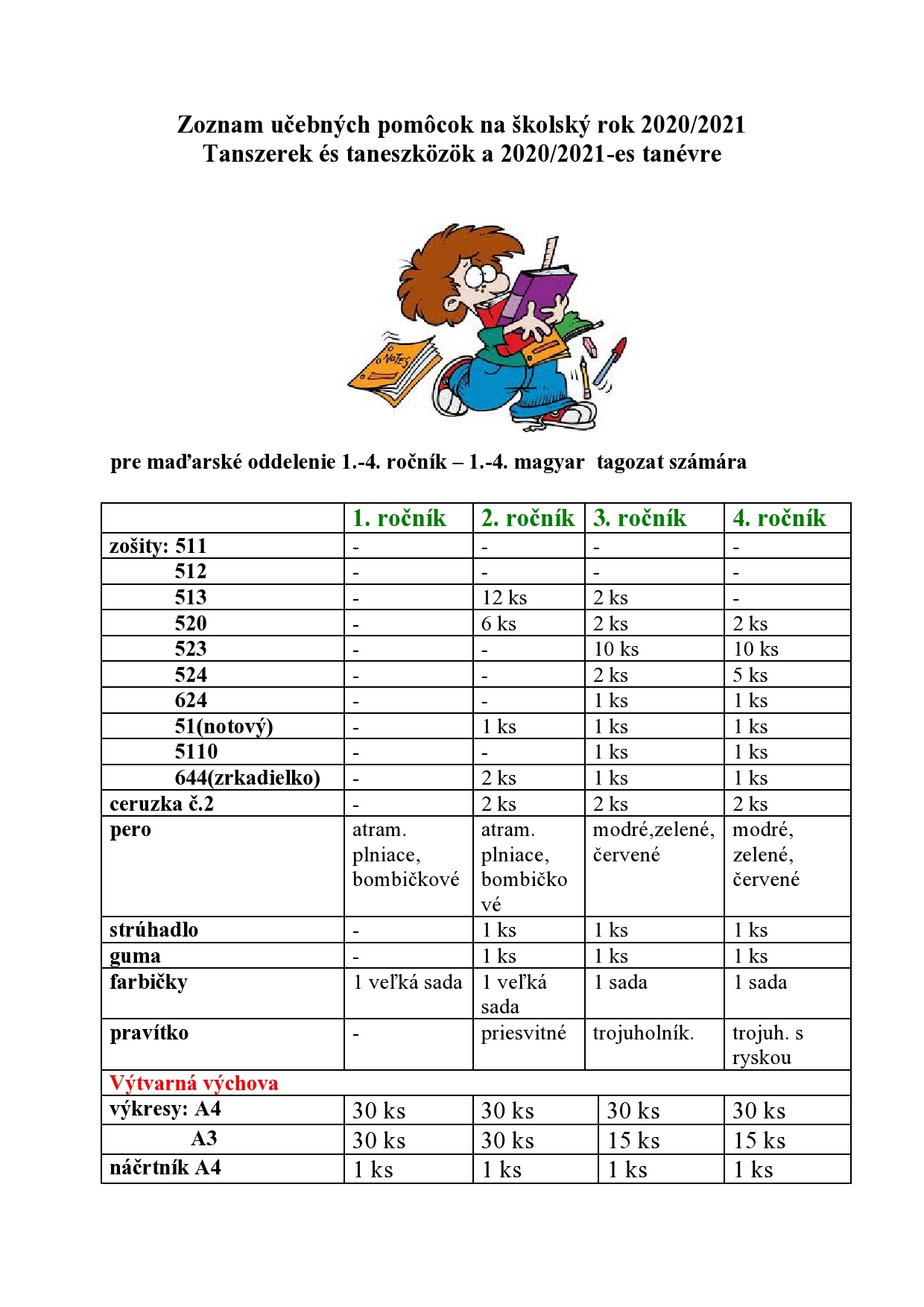 Zoznam učebných pomôcok na školský rok 2020/2021
Tanszerek és taneszközök a 2020/2021-es tanévre

NOTES

pre maďarské oddelenie 1.-4. ročník – 1.-4. magyar tagozat számára

| | 1. ročník | 2. ročník | 3. ročník | 4. ročník |
|---|---|---|---|---|
| zošity: 511 | - | - | - | - |
| 512 | - | - | - | - |
| 513 | - | 12 ks | 2 ks | - |
| 520 | - | 6 ks | 2 ks | 2 ks |
| 523 | - | - | 10 ks | 10 ks |
| 524 | - | - | 2 ks | 5 ks |
| 624 | - | - | 1 ks | 1 ks |
| 51(notový) | - | 1 ks | 1 ks | 1 ks |
| 5110 | - | - | 1 ks | 1 ks |
| 644(zrkadielko) | - | 2 ks | 1 ks | 1 ks |
| ceruzka č.2 | - | 2 ks | 2 ks | 2 ks |
| pero | atram. plniace, bombičkové | atram. plniace, bombičkové | modré,zelené, červené | modré, zelené, červené |
| strúhadlo | - | 1 ks | 1 ks | 1 ks |
| guma | - | 1 ks | 1 ks | 1 ks |
| farbičky | 1 veľká sada | 1 veľká sada | 1 sada | 1 sada |
| pravítko | - | priesvitné | trojuholník. | trojuh. s ryskou |
| Výtvarná výchova | | | | |
| výkresy: A4 | 30 ks | 30 ks | 30 ks | 30 ks |
| A3 | 30 ks | 30 ks | 15 ks | 15 ks |
| náčrtník A4 | 1 ks | 1 ks | 1 ks | 1 ks |